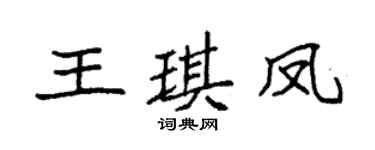 王琪凤

词典网